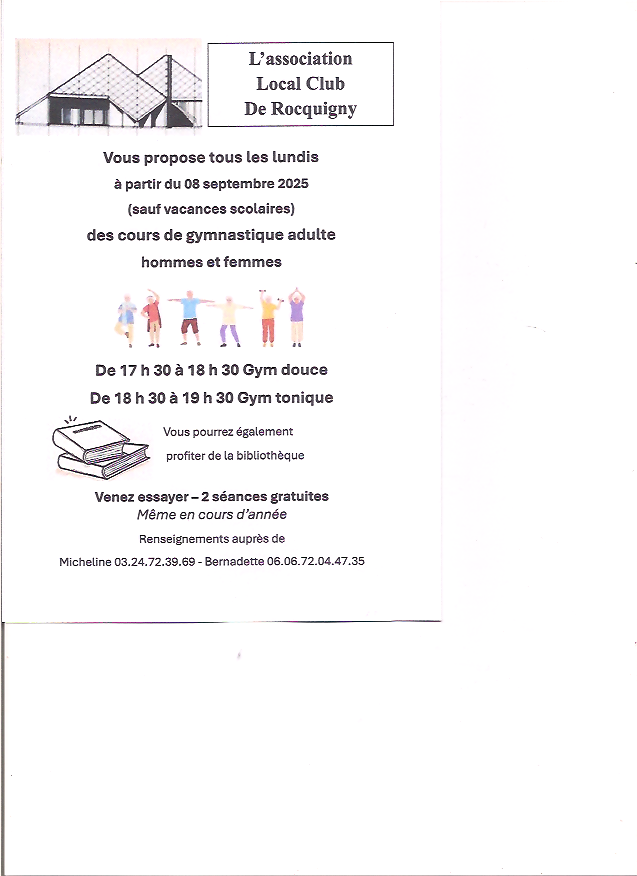 L'association
Local Club
De Rocquigny

Vous propose tous les lundis
à partir du 08 septembre 2025
(sauf vacances scolaires)
des cours de gymnastique adulte
hommes et femmes

De 17 h 30 à 18 h 30 Gym douce
De 18 h 30 à 19 h 30 Gym tonique

Vous pourrez également profiter de la bibliothèque

Venez essayer – 2 séances gratuites
Même en cours d'année
Renseignements auprès de
Micheline 03.24.72.39.69 - Bernadette 06.06.72.04.47.35